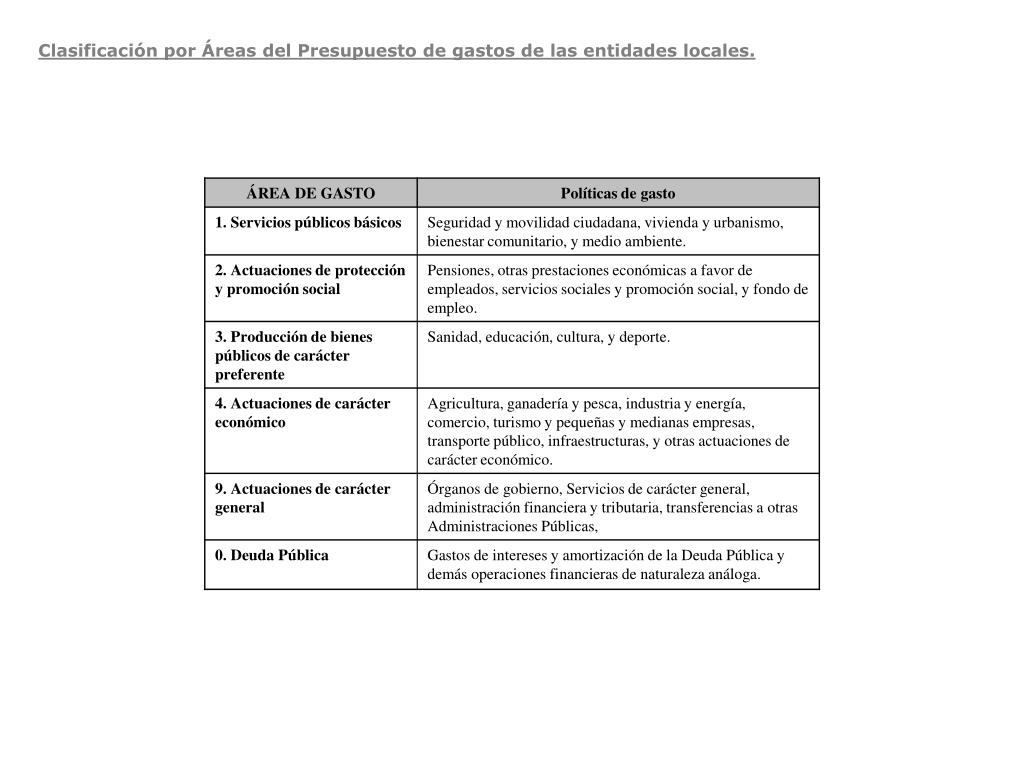 Clasificación por Áreas del Presupuesto de gastos de las entidades locales.

| ÁREA DE GASTO | Políticas de gasto |
|---|---|
| 1. Servicios públicos básicos | Seguridad y movilidad ciudadana, vivienda y urbanismo, bienestar comunitario, y medio ambiente. |
| 2. Actuaciones de protección y promoción social | Pensiones, otras prestaciones económicas a favor de empleados, servicios sociales y promoción social, y fondo de empleo. |
| 3. Producción de bienes públicos de carácter preferente | Sanidad, educación, cultura, y deporte. |
| 4. Actuaciones de carácter económico | Agricultura, ganadería y pesca, industria y energía, comercio, turismo y pequeñas y medianas empresas, transporte público, infraestructuras, y otras actuaciones de carácter económico. |
| 9. Actuaciones de carácter general | Órganos de gobierno, Servicios de carácter general, administración financiera y tributaria, transferencias a otras Administraciones Públicas, |
| 0. Deuda Pública | Gastos de intereses y amortización de la Deuda Pública y demás operaciones financieras de naturaleza análoga. |